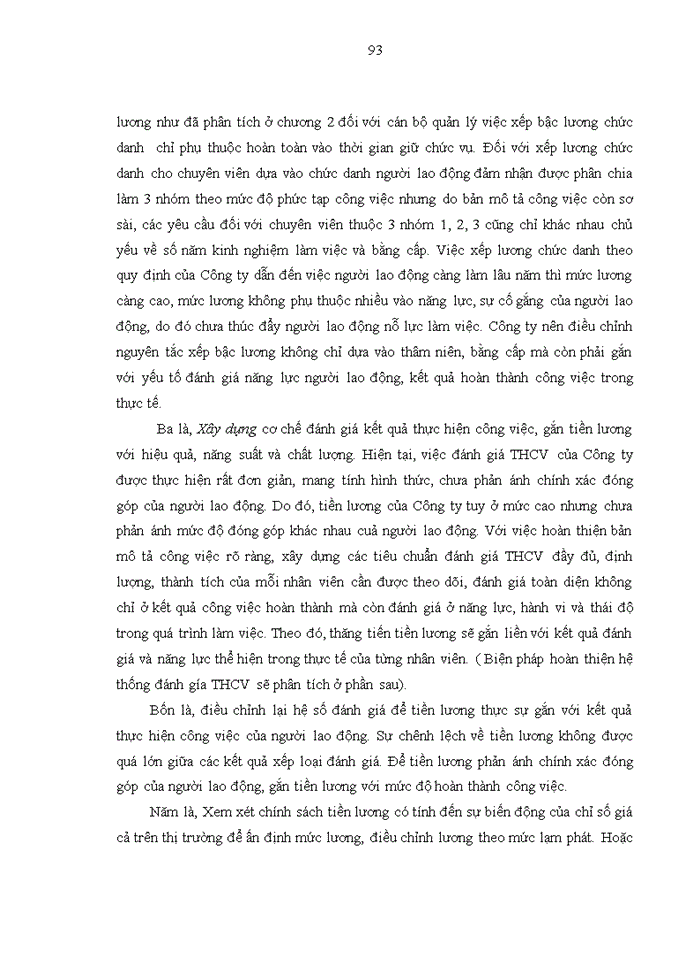 93

lương như đã phân tích ở chương 2 đối với cán bộ quản lý việc xếp bậc lương chức danh chỉ phụ thuộc hoàn toàn vào thời gian giữ chức vụ. Đối với xếp lương chức danh cho chuyên viên dựa vào chức danh người lao động đảm nhận được phân chia làm 3 nhóm theo mức độ phức tạp công việc nhưng do bản mô tả công việc còn sơ sài, các yêu cầu đối với chuyên viên thuộc 3 nhóm 1, 2, 3 cũng chỉ khác nhau chủ yếu về số năm kinh nghiệm làm việc và bằng cấp. Việc xếp lương chức danh theo quy định của Công ty dẫn đến việc người lao động càng làm lâu năm thì mức lương càng cao, mức lương không phụ thuộc nhiều vào năng lực, sự cố gắng của người lao động, do đó chưa thúc đẩy người lao động nỗ lực làm việc. Công ty nên điều chỉnh nguyên tắc xếp bậc lương không chỉ dựa vào thâm niên, bằng cấp mà còn phải gắn với yếu tố đánh giá năng lực người lao động, kết quả hoàn thành công việc trong thực tế.

Ba là, Xây dựng cơ chế đánh giá kết quả thực hiện công việc, gắn tiền lương với hiệu quả, năng suất và chất lượng. Hiện tại, việc đánh giá THCV của Công ty được thực hiện rất đơn giản, mang tính hình thức, chưa phản ánh chính xác đóng góp của người lao động. Do đó, tiền lương của Công ty tuy ở mức cao nhưng chưa phản ánh mức độ đóng góp khác nhau của người lao động. Với việc hoàn thiện bản mô tả công việc rõ ràng, xây dựng các tiêu chuẩn đánh giá THCV đầy đủ, định lượng, thành tích của mỗi nhân viên cần được theo dõi, đánh giá toàn diện không chỉ ở kết quả công việc hoàn thành mà còn đánh giá ở năng lực, hành vi và thái độ trong quá trình làm việc. Theo đó, thăng tiến tiền lương sẽ gắn liền với kết quả đánh giá và năng lực thể hiện trong thực tế của từng nhân viên. ( Biện pháp hoàn thiện hệ thống đánh giá THCV sẽ phân tích ở phần sau).

Bốn là, điều chỉnh lại hệ số đánh giá để tiền lương thực sự gắn với kết quả thực hiện công việc của người lao động. Sự chênh lệch về tiền lương không được quá lớn giữa các kết quả xếp loại đánh giá. Để tiền lương phản ánh chính xác đóng góp của người lao động, gắn tiền lương với mức độ hoàn thành công việc.

Năm là, Xem xét chính sách tiền lương có tính đến sự biến động của chỉ số giá cả trên thị trường để ấn định mức lương, điều chỉnh lương theo mức lạm phát. Hoặc